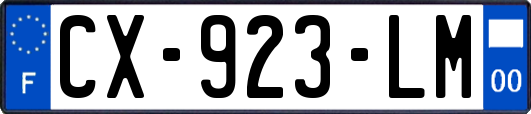 F
CX-923-LM
00